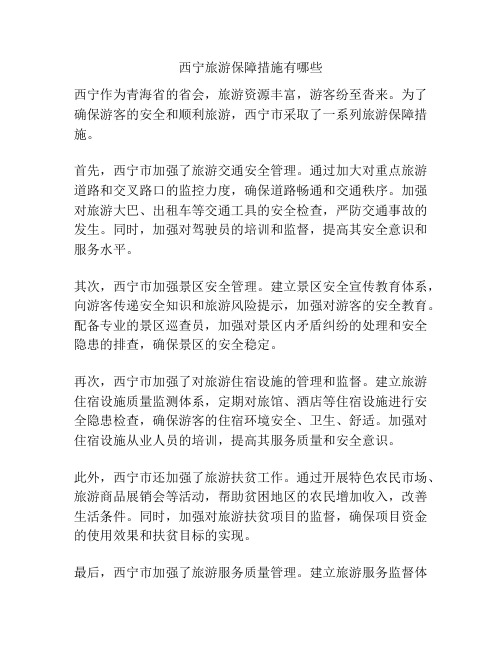 西宁旅游保障措施有哪些

西宁作为青海省的省会，旅游资源丰富，游客纷至沓来。为了确保游客的安全和顺利旅游，西宁市采取了一系列旅游保障措施。

首先，西宁市加强了旅游交通安全管理。通过加大对重点旅游道路和交叉路口的监控力度，确保道路畅通和交通秩序。加强对旅游大巴、出租车等交通工具的安全检查，严防交通事故的发生。同时，加强对驾驶员的培训和监督，提高其安全意识和服务水平。

其次，西宁市加强景区安全管理。建立景区安全宣传教育体系，向游客传递安全知识和旅游风险提示，加强对游客的安全教育。配备专业的景区巡查员，加强对景区内矛盾纠纷的处理和安全隐患的排查，确保景区的安全稳定。

再次，西宁市加强了对旅游住宿设施的管理和监督。建立旅游住宿设施质量监测体系，定期对旅馆、酒店等住宿设施进行安全隐患检查，确保游客的住宿环境安全、卫生、舒适。加强对住宿设施从业人员的培训，提高其服务质量和安全意识。

此外，西宁市还加强了旅游扶贫工作。通过开展特色农民市场、旅游商品展销会等活动，帮助贫困地区的农民增加收入，改善生活条件。同时，加强对旅游扶贫项目的监督，确保项目资金的使用效果和扶贫目标的实现。

最后，西宁市加强了旅游服务质量管理。建立旅游服务监督体